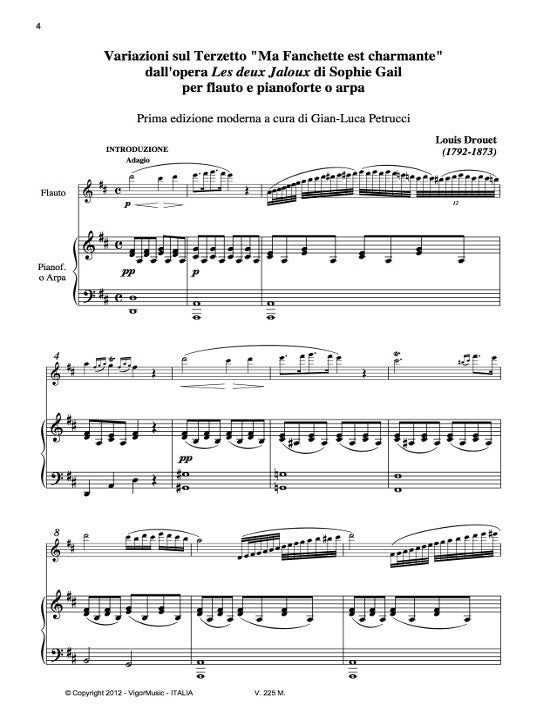 4

Variazioni sul Terzetto "Ma Fanchette est charmante"
dall'opera Les deux Jaloux di Sophie Gail
per flauto e pianoforte o arpa

Prima edizione moderna a cura di Gian-Luca Petrucci

Louis Drouet
(1792-1873)

INTRODUZIONE
Adagio

Flauto

p

12

Pianof.
o Arpa

pp

p

4

pp

8

© Copyright 2012 - VigorMusic - ITALIA V. 225 M.